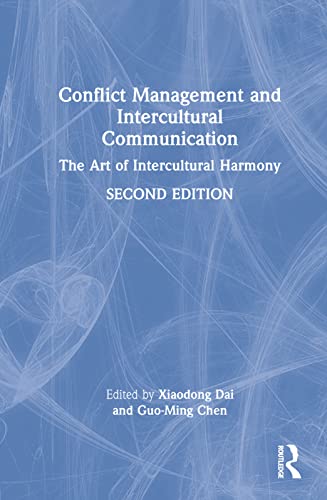 Conflict Management and Intercultural Communication

The Art of Intercultural Harmony

SECOND EDITION

Edited by Xiaodong Dai and Guo-Ming Chen

ROUTLEDGE